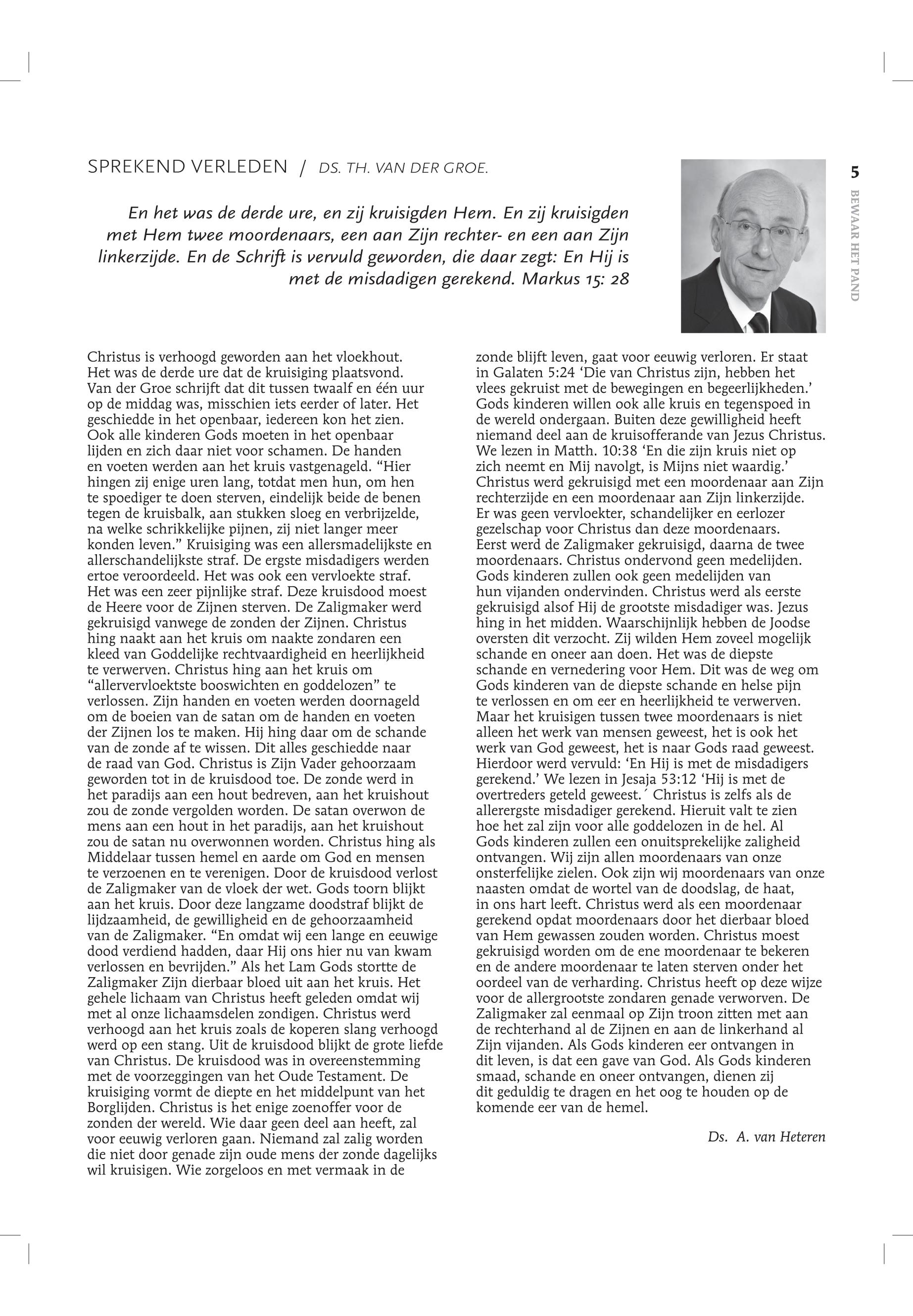 SPREKEND VERLEDEN / DS. TH. VAN DER GROE.

5

BEWAAR HET PAND

En het was de derde ure, en zij kruisigden Hem. En zij kruisigden met Hem twee moordenaars, een aan Zijn rechter- en een aan Zijn linkerzijde. En de Schrift is vervuld geworden, die daar zegt: En Hij is met de misdadigen gerekend. Markus 15: 28

Christus is verhoogd geworden aan het vloekhout. Het was de derde ure dat de kruisiging plaatsvond. Van der Groe schrijft dat dit tussen twaalf en één uur op de middag was, misschien iets eerder of later. Het geschiedde in het openbaar, iedereen kon het zien. Ook alle kinderen Gods moeten in het openbaar lijden en zich daar niet voor schamen. De handen en voeten werden aan het kruis vastgenageld. “Hier hingen zij enige uren lang, totdat men hun, om hen te spoediger te doen sterven, eindelijk beide de benen tegen de kruisbalk, aan stukken sloeg en verbrijzelde, na welke schrikkelijke pijnen, zij niet langer meer konden leven.” Kruisiging was een allersmadelijkste en allerschandelijkste straf. De ergste misdadigers werden ertoe veroordeeld. Het was ook een vervloekte straf. Het was een zeer pijnlijke straf. Deze kruisdood moest de Heere voor de Zijnen sterven. De Zaligmaker werd gekruisigd vanwege de zonden der Zijnen. Christus hing naakt aan het kruis om naakte zondaren een kleed van Goddelijke rechtvaardigheid en heerlijkheid te verwerven. Christus hing aan het kruis om “allervervloektste booswichten en goddelozen” te verlossen. Zijn handen en voeten werden doornageld om de boeien van de satan om de handen en voeten der Zijnen los te maken. Hij hing daar om de schande van de zonde af te wissen. Dit alles geschiedde naar de raad van God. Christus is Zijn Vader gehoorzaam geworden tot in de kruisdood toe. De zonde werd in het paradijs aan een hout bedreven, aan het kruishout zou de zonde vergolden worden. De satan overwon de mens aan een hout in het paradijs, aan het kruishout zou de satan nu overwonnen worden. Christus hing als Middelaar tussen hemel en aarde om God en mensen te verzoenen en te verenigen. Door de kruisdood verlost de Zaligmaker van de vloek der wet. Gods toorn blijkt aan het kruis. Door deze langzame doodstraf blijkt de lijdzaamheid, de gewilligheid en de gehoorzaamheid van de Zaligmaker. “En omdat wij een lange en eeuwige dood verdiend hadden, daar Hij ons hier nu van kwam verlossen en bevrijden.” Als het Lam Gods stortte de Zaligmaker Zijn dierbaar bloed uit aan het kruis. Het gehele lichaam van Christus heeft geleden omdat wij met al onze lichaamsdelen zondigen. Christus werd verhoogd aan het kruis zoals de koperen slang verhoogd werd op een stang. Uit de kruisdood blijkt de grote liefde van Christus. De kruisdood was in overeenstemming met de voorzeggingen van het Oude Testament. De kruisiging vormt de diepte en het middelpunt van het Borglijden. Christus is het enige zoenoffer voor de zonden der wereld. Wie daar geen deel aan heeft, zal voor eeuwig verloren gaan. Niemand zal zalig worden die niet door genade zijn oude mens der zonde dagelijks wil kruisigen. Wie zorgeloos en met vermaak in de zonde blijft leven, gaat voor eeuwig verloren. Er staat in Galaten 5:24 ‘Die van Christus zijn, hebben het vlees gekruist met de bewegingen en begeerlijkheden.’ Gods kinderen willen ook alle kruis en tegenspoed in de wereld ondergaan. Buiten deze gewilligheid heeft niemand deel aan de kruisofferande van Jezus Christus. We lezen in Matth. 10:38 ‘En die zijn kruis niet op zich neemt en Mij navolgt, is Mijns niet waardig.’ Christus werd gekruisigd met een moordenaar aan Zijn rechterzijde en een moordenaar aan Zijn linkerzijde. Er was geen vervloekter, schandelijker en eerlozer gezelschap voor Christus dan deze moordenaars. Eerst werd de Zaligmaker gekruisigd, daarna de twee moordenaars. Christus ondervond geen medelijden. Gods kinderen zullen ook geen medelijden van hun vijanden ondervinden. Christus werd als eerste gekruisigd alsof Hij de grootste misdadiger was. Jezus hing in het midden. Waarschijnlijk hebben de Joodse oversten dit verzocht. Zij wilden Hem zoveel mogelijk schande en oneer aan doen. Het was de diepste schande en vernedering voor Hem. Dit was de weg om Gods kinderen van de diepste schande en helse pijn te verlossen en om eer en heerlijkheid te verwerven. Maar het kruisigen tussen twee moordenaars is niet alleen het werk van mensen geweest, het is ook het werk van God geweest, het is naar Gods raad geweest. Hierdoor werd vervuld: ‘En Hij is met de misdadigers gerekend.’ We lezen in Jesaja 53:12 ‘Hij is met de overtreders geteld geweest.´ Christus is zelfs als de allerergste misdadiger gerekend. Hieruit valt te zien hoe het zal zijn voor alle goddelozen in de hel. Al Gods kinderen zullen een onuitsprekelijke zaligheid ontvangen. Wij zijn allen moordenaars van onze onsterfelijke zielen. Ook zijn wij moordenaars van onze naasten omdat de wortel van de doodslag, de haat, in ons hart leeft. Christus werd als een moordenaar gerekend opdat moordenaars door het dierbaar bloed van Hem gewassen zouden worden. Christus moest gekruisigd worden om de ene moordenaar te bekeren en de andere moordenaar te laten sterven onder het oordeel van de verharding. Christus heeft op deze wijze voor de allergrootste zondaren genade verworven. De Zaligmaker zal eenmaal op Zijn troon zitten met aan de rechterhand al de Zijnen en aan de linkerhand al Zijn vijanden. Als Gods kinderen eer ontvangen in dit leven, is dat een gave van God. Als Gods kinderen smaad, schande en oneer ontvangen, dienen zij dit geduldig te dragen en het oog te houden op de komende eer van de hemel.

Ds. A. van Heteren